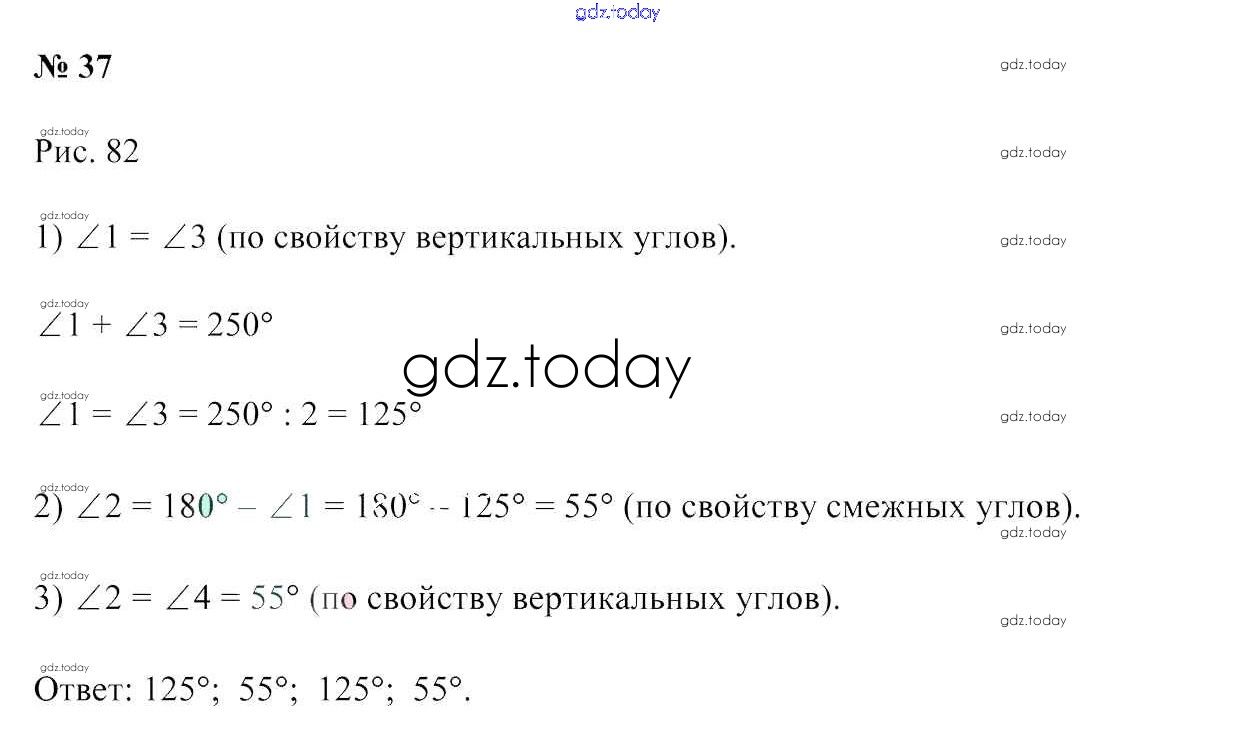 № 37

Рис. 82

1) $\angle 1 = \angle 3$ (по свойству вертикальных углов).

$\angle 1 + \angle 3 = 250°$

$\angle 1 = \angle 3 = 250° : 2 = 125°$

2) $\angle 2 = 180° - \angle 1 = 180° - 125° = 55°$ (по свойству смежных углов).

3) $\angle 2 = \angle 4 = 55°$ (по свойству вертикальных углов).

Ответ: 125°; 55°; 125°; 55°.

gdz.today